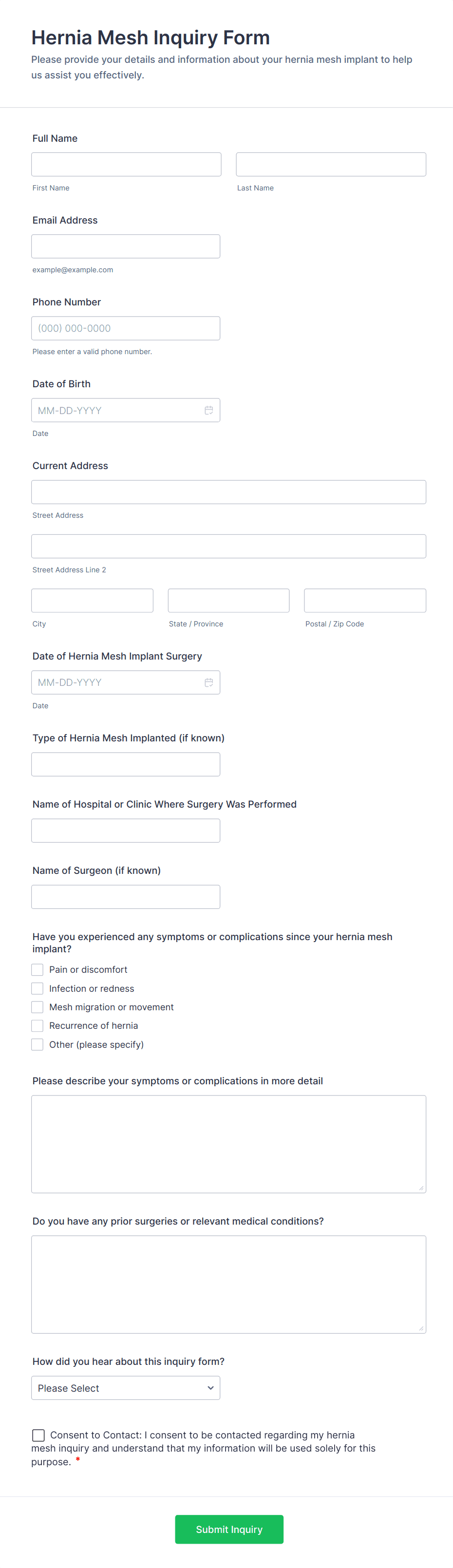 Hernia Mesh Inquiry Form
Please provide your details and information about your hernia mesh implant to help us assist you effectively.

Full Name

First Name

Last Name

Email Address

example@example.com

Phone Number

(000) 000-0000

Please enter a valid phone number.

Date of Birth

MM-DD-YYYY

Date

Current Address

Street Address

Street Address Line 2

City

State / Province

Postal / Zip Code

Date of Hernia Mesh Implant Surgery

MM-DD-YYYY

Date

Type of Hernia Mesh Implanted (if known)

Name of Hospital or Clinic Where Surgery Was Performed

Name of Surgeon (if known)

Have you experienced any symptoms or complications since your hernia mesh implant?

Pain or discomfort
Infection or redness
Mesh migration or movement
Recurrence of hernia
Other (please specify)

Please describe your symptoms or complications in more detail

Do you have any prior surgeries or relevant medical conditions?

How did you hear about this inquiry form?

Please Select

Consent to Contact: I consent to be contacted regarding my hernia mesh inquiry and understand that my information will be used solely for this purpose. *

Submit Inquiry